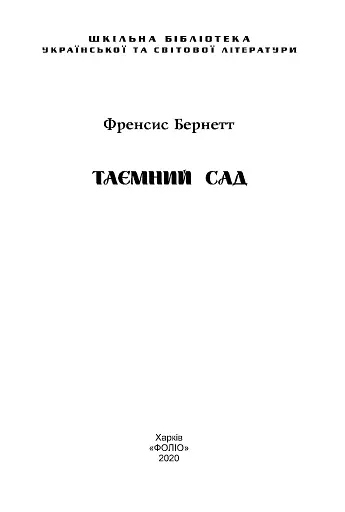 ШКІЛЬНА БІБЛІОТЕКА
УКРАЇНСЬКОЇ ТА СВІТОВОЇ ЛІТЕРАТУРИ

Френсис Бернетт

ТАЄМНИЙ САД

Харків
«ФОЛІО»
2020